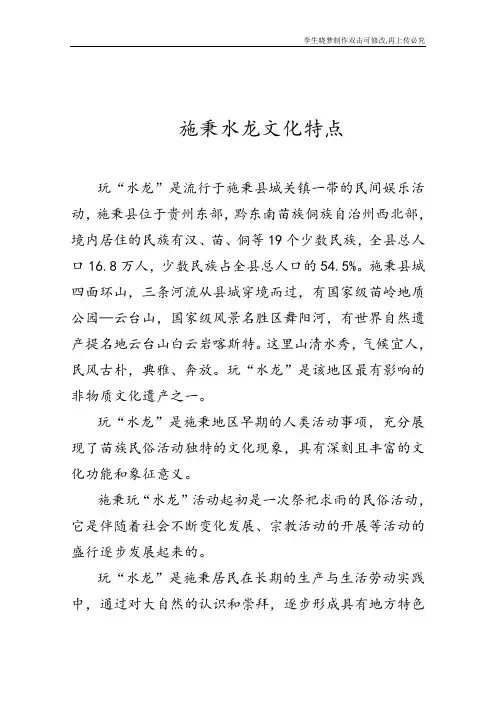 李生晓梦制作双击可修改,再上传必究

施秉水龙文化特点

玩“水龙”是流行于施秉县城关镇一带的民间娱乐活动，施秉县位于贵州东部，黔东南苗族侗族自治州西北部，境内居住的民族有汉、苗、侗等19个少数民族，全县总人口16.8万人，少数民族占全县总人口的54.5%。施秉县城四面环山，三条河流从县城穿境而过，有国家级苗岭地质公园—云台山，国家级风景名胜区舞阳河，有世界自然遗产提名地云台山白云岩喀斯特。这里山清水秀，气候宜人，民风古朴，典雅、奔放。玩“水龙”是该地区最有影响的非物质文化遗产之一。

玩“水龙”是施秉地区早期的人类活动事项，充分展现了苗族民俗活动独特的文化现象，具有深刻且丰富的文化功能和象征意义。

施秉玩“水龙”活动起初是一次祭祀求雨的民俗活动，它是伴随着社会不断变化发展、宗教活动的开展等活动的盛行逐步发展起来的。

玩“水龙”是施秉居民在长期的生产与生活劳动实践中，通过对大自然的认识和崇拜，逐步形成具有地方特色